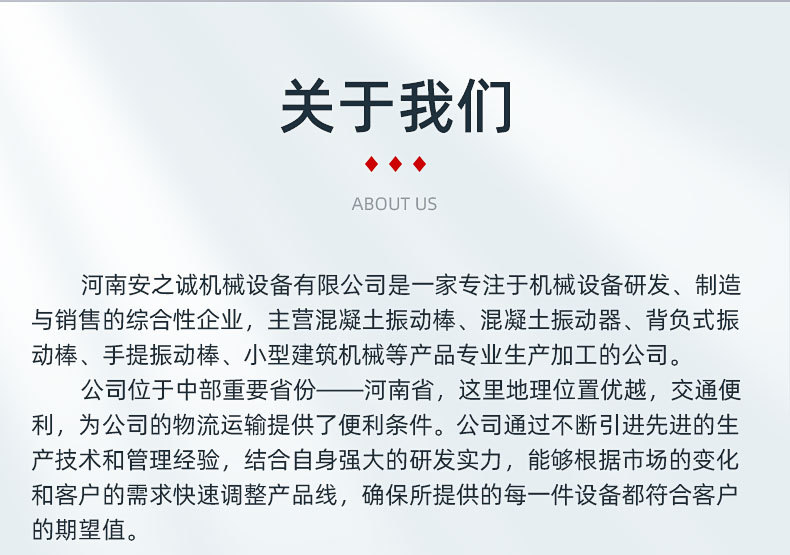 关于我们

ABOUT US

河南安之诚机械设备有限公司是一家专注于机械设备研发、制造与销售的综合性企业，主营混凝土振动棒、混凝土振动器、背负式振动棒、手提振动棒、小型建筑机械等产品专业生产加工的公司。

公司位于中部重要省份——河南省，这里地理位置优越，交通便利，为公司的物流运输提供了便利条件。公司通过不断引进先进的生产技术和管理经验，结合自身强大的研发实力，能够根据市场的变化和客户的需求快速调整产品线，确保所提供的每一件设备都符合客户的期望值。